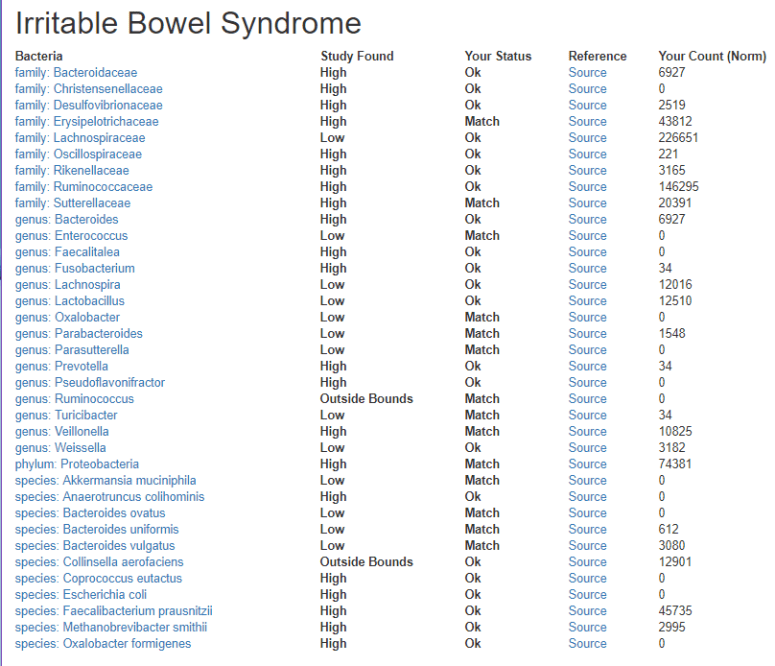 Irritable Bowel Syndrome

| Bacteria | Study Found | Your Status | Reference | Your Count (Norm) |
|---|---|---|---|---|
| family: Bacteroidaceae | High | Ok | Source | 6927 |
| family: Christensenellaceae | High | Ok | Source | 0 |
| family: Desulfovibrionaceae | High | Ok | Source | 2519 |
| family: Erysipelotrichaceae | High | Match | Source | 43812 |
| family: Lachnospiraceae | Low | Ok | Source | 226651 |
| family: Oscillospiraceae | High | Ok | Source | 221 |
| family: Rikenellaceae | High | Ok | Source | 3165 |
| family: Ruminococcaceae | High | Ok | Source | 146295 |
| family: Sutterellaceae | High | Match | Source | 20391 |
| genus: Bacteroides | High | Ok | Source | 6927 |
| genus: Enterococcus | Low | Match | Source | 0 |
| genus: Faecalitalea | High | Ok | Source | 0 |
| genus: Fusobacterium | High | Ok | Source | 34 |
| genus: Lachnospira | Low | Ok | Source | 12016 |
| genus: Lactobacillus | Low | Ok | Source | 12510 |
| genus: Oxalobacter | Low | Match | Source | 0 |
| genus: Parabacteroides | Low | Match | Source | 1548 |
| genus: Parasutterella | Low | Match | Source | 0 |
| genus: Prevotella | High | Ok | Source | 34 |
| genus: Pseudoflavonifractor | High | Ok | Source | 0 |
| genus: Ruminococcus | Outside Bounds | Match | Source | 0 |
| genus: Turicibacter | Low | Match | Source | 34 |
| genus: Veillonella | High | Match | Source | 10825 |
| genus: Weissella | Low | Ok | Source | 3182 |
| phylum: Proteobacteria | High | Match | Source | 74381 |
| species: Akkermansia muciniphila | Low | Match | Source | 0 |
| species: Anaerotruncus colihominis | High | Ok | Source | 0 |
| species: Bacteroides ovatus | Low | Match | Source | 0 |
| species: Bacteroides uniformis | Low | Match | Source | 612 |
| species: Bacteroides vulgatus | Low | Match | Source | 3080 |
| species: Collinsella aerofaciens | Outside Bounds | Ok | Source | 12901 |
| species: Coprococcus eutactus | High | Ok | Source | 0 |
| species: Escherichia coli | High | Ok | Source | 0 |
| species: Faecalibacterium prausnitzii | High | Ok | Source | 45735 |
| species: Methanobrevibacter smithii | High | Ok | Source | 2995 |
| species: Oxalobacter formigenes | High | Ok | Source | 0 |